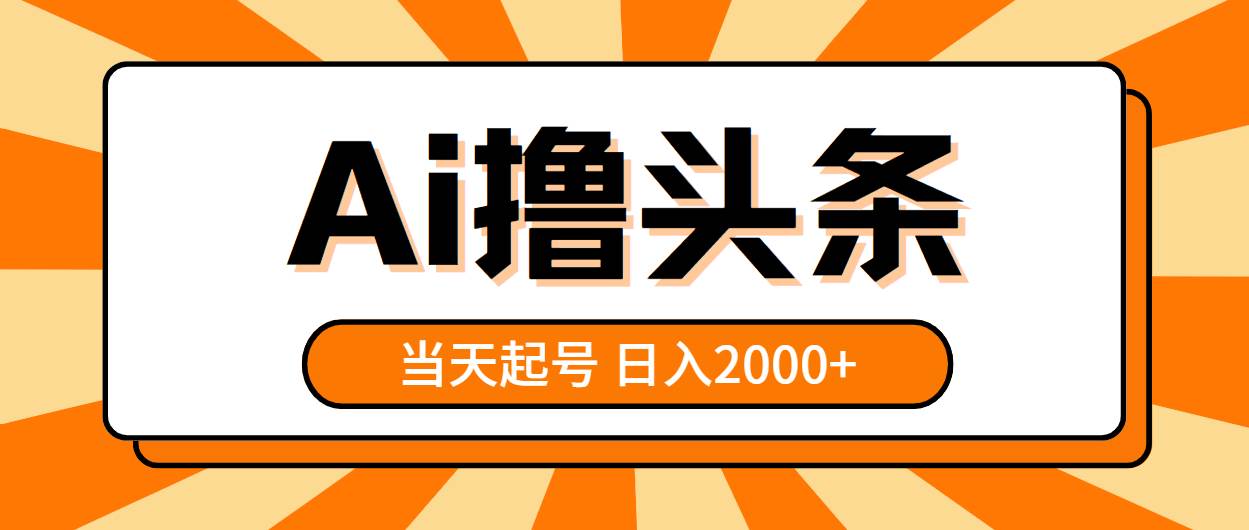 Ai撸头条

当天起号 日入2000+